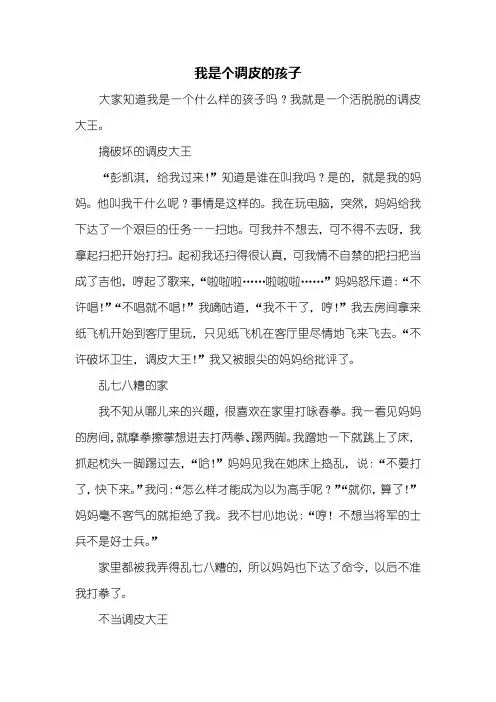 我是个调皮的孩子

大家知道我是一个什么样的孩子吗？我就是一个活脱脱的调皮大王。

搞破坏的调皮大王

“彭凯淇，给我过来！”知道是谁在叫我吗？是的，就是我的妈妈。他叫我干什么呢？事情是这样的。我在玩电脑，突然，妈妈给我下达了一个艰巨的任务——扫地。可我并不想去，可不得不去呀，我拿起扫把开始打扫。起初我还扫得很认真，可我情不自禁的把扫把当成了吉他，哼起了歌来，“啦啦啦……啦啦啦……”妈妈怒斥道：“不许唱！”“不唱就不唱！”我嘀咕道，“我不干了，哼！”我去房间拿来纸飞机开始到客厅里玩，只见纸飞机在客厅里尽情地飞来飞去。“不许破坏卫生，调皮大王！”我又被眼尖的妈妈给批评了。

乱七八糟的家

我不知从哪儿来的兴趣，很喜欢在家里打咏春拳。我一看见妈妈的房间，就摩拳擦掌想进去打两拳、踢两脚。我蹭地一下就跳上了床，抓起枕头一脚踢过去，“哈！”妈妈见我在她床上捣乱，说：“不要打了，快下来。”我问：“怎么样才能成为以为高手呢？”“就你，算了！”妈妈毫不客气的就拒绝了我。我不甘心地说：“哼！不想当将军的士兵不是好士兵。”

家里都被我弄得乱七八糟的，所以妈妈也下达了命令，以后不准我打拳了。

不当调皮大王